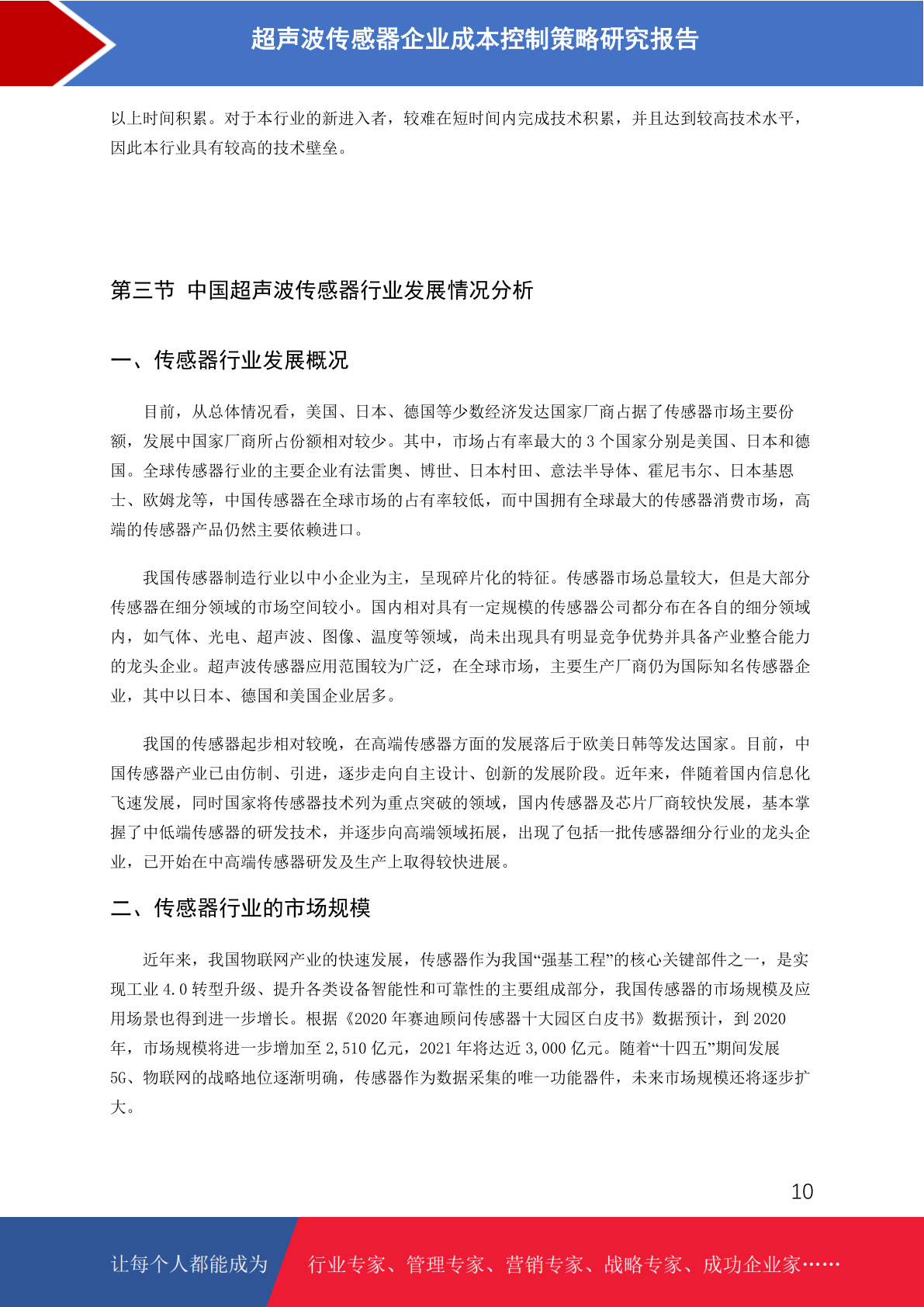 超声波传感器企业成本控制策略研究报告

以上时间积累。对于本行业的新进入者，较难在短时间内完成技术积累，并且达到较高技术水平，因此本行业具有较高的技术壁垒。

第三节 中国超声波传感器行业发展情况分析

一、传感器行业发展概况

目前，从总体情况看，美国、日本、德国等少数经济发达国家厂商占据了传感器市场主要份额，发展中国家厂商所占份额相对较少。其中，市场占有率最大的 3 个国家分别是美国、日本和德国。全球传感器行业的主要企业有法雷奥、博世、日本村田、意法半导体、霍尼韦尔、日本基恩士、欧姆龙等，中国传感器在全球市场的占有率较低，而中国拥有全球最大的传感器消费市场，高端的传感器产品仍然主要依赖进口。

我国传感器制造行业以中小企业为主，呈现碎片化的特征。传感器市场总量较大，但是大部分传感器在细分领域的市场空间较小。国内相对具有一定规模的传感器公司都分布在各自的细分领域内，如气体、光电、超声波、图像、温度等领域，尚未出现具有明显竞争优势并具备产业整合能力的龙头企业。超声波传感器应用范围较为广泛，在全球市场，主要生产厂商仍为国际知名传感器企业，其中以日本、德国和美国企业居多。

我国的传感器起步相对较晚，在高端传感器方面的发展落后于欧美日韩等发达国家。目前，中国传感器产业已由仿制、引进，逐步走向自主设计、创新的发展阶段。近年来，伴随着国内信息化飞速发展，同时国家将传感器技术列为重点突破的领域，国内传感器及芯片厂商较快发展，基本掌握了中低端传感器的研发技术，并逐步向高端领域拓展，出现了包括一批传感器细分行业的龙头企业，已开始在中高端传感器研发及生产上取得较快进展。

二、传感器行业的市场规模

近年来，我国物联网产业的快速发展，传感器作为我国“强基工程”的核心关键部件之一，是实现工业 4.0 转型升级、提升各类设备智能性和可靠性的主要组成部分，我国传感器的市场规模及应用场景也得到进一步增长。根据《2020 年赛迪顾问传感器十大园区白皮书》数据预计，到 2020 年，市场规模将进一步增加至 2,510 亿元，2021 年将达近 3,000 亿元。随着“十四五”期间发展 5G、物联网的战略地位逐渐明确，传感器作为数据采集的唯一功能器件，未来市场规模还将逐步扩大。

10

让每个人都能成为 行业专家、管理专家、营销专家、战略专家、成功企业家……